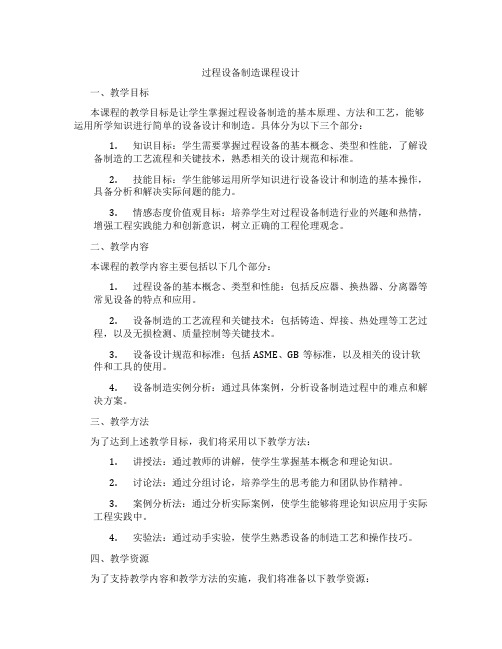 过程设备制造课程设计

一、教学目标

本课程的教学目标是让学生掌握过程设备制造的基本原理、方法和工艺，能够运用所学知识进行简单的设备设计和制造。具体分为以下三个部分：

1. 知识目标：学生需要掌握过程设备的基本概念、类型和性能，了解设备制造的工艺流程和关键技术，熟悉相关的设计规范和标准。

2. 技能目标：学生能够运用所学知识进行设备设计和制造的基本操作，具备分析和解决实际问题的能力。

3. 情感态度价值观目标：培养学生对过程设备制造行业的兴趣和热情，增强工程实践能力和创新意识，树立正确的工程伦理观念。

二、教学内容

本课程的教学内容主要包括以下几个部分：

1. 过程设备的基本概念、类型和性能：包括反应器、换热器、分离器等常见设备的特点和应用。

2. 设备制造的工艺流程和关键技术：包括铸造、焊接、热处理等工艺过程，以及无损检测、质量控制等关键技术。

3. 设备设计规范和标准：包括 ASME、GB 等标准，以及相关的设计软件和工具的使用。

4. 设备制造实例分析：通过具体案例，分析设备制造过程中的难点和解决方案。

三、教学方法

为了达到上述教学目标，我们将采用以下教学方法：

1. 讲授法：通过教师的讲解，使学生掌握基本概念和理论知识。

2. 讨论法：通过分组讨论，培养学生的思考能力和团队协作精神。

3. 案例分析法：通过分析实际案例，使学生能够将理论知识应用于实际工程实践中。

4. 实验法：通过动手实验，使学生熟悉设备的制造工艺和操作技巧。

四、教学资源

为了支持教学内容和教学方法的实施，我们将准备以下教学资源：